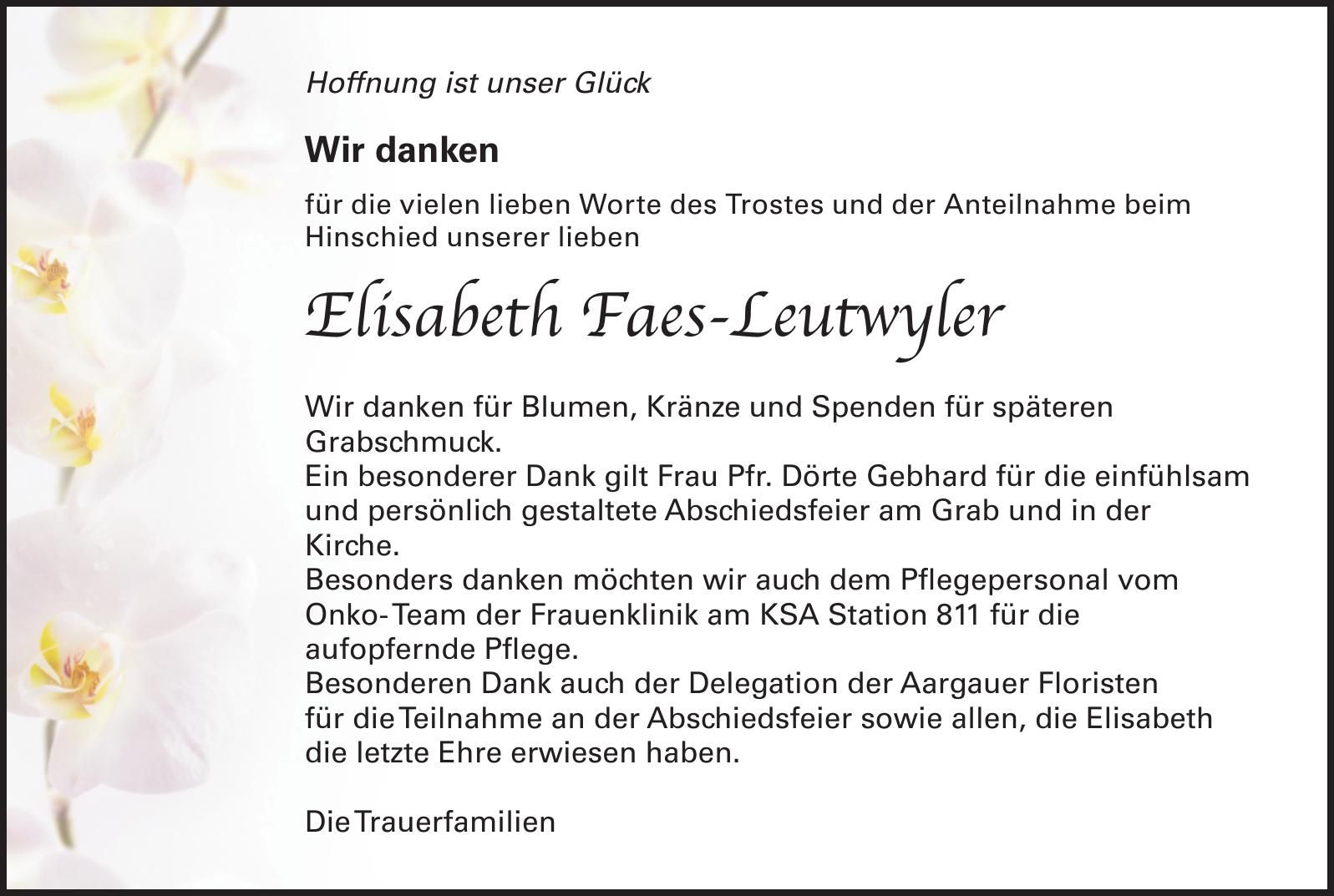 Hoffnung ist unser Glück

Wir danken

für die vielen lieben Worte des Trostes und der Anteilnahme beim Hinschied unserer lieben

Elisabeth Faes-Leutwyler

Wir danken für Blumen, Kränze und Spenden für späteren Grabschmuck.
Ein besonderer Dank gilt Frau Pfr. Dörte Gebhard für die einfühlsam und persönlich gestaltete Abschiedsfeier am Grab und in der Kirche.
Besonders danken möchten wir auch dem Pflegepersonal vom Onko-Team der Frauenklinik am KSA Station 811 für die aufopfernde Pflege.
Besonderen Dank auch der Delegation der Aargauer Floristen für die Teilnahme an der Abschiedsfeier sowie allen, die Elisabeth die letzte Ehre erwiesen haben.

Die Trauerfamilien